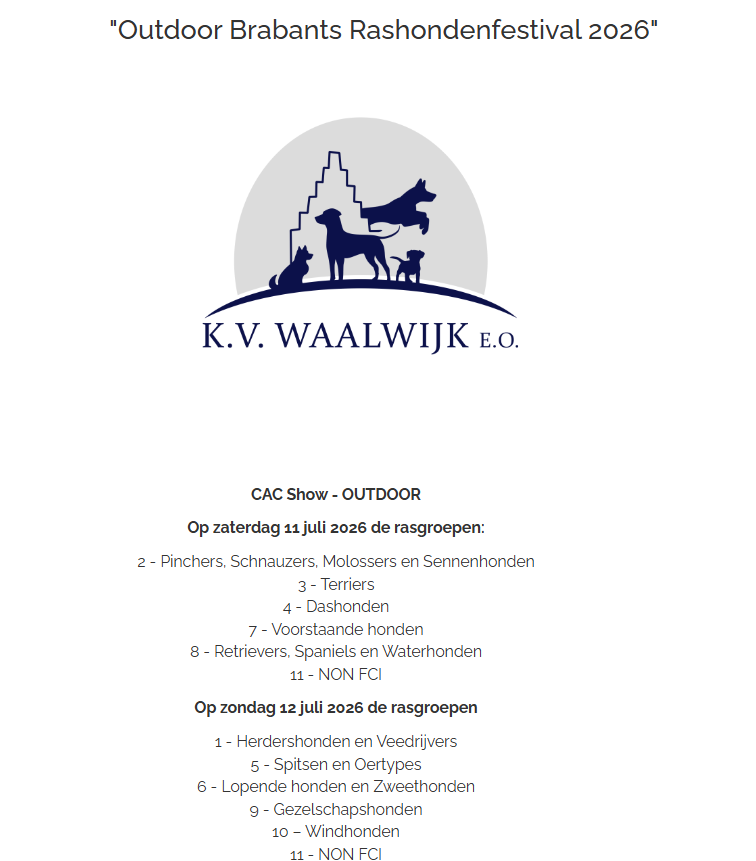 "Outdoor Brabants Rashondenfestival 2026"

K.V. WAALWIJK E.O.

CAC Show - OUTDOOR

Op zaterdag 11 juli 2026 de rasgroepen:

2 - Pinchers, Schnauzers, Molossers en Sennenhonden
3 - Terriers
4 - Dashonden
7 - Voorstaande honden
8 - Retrievers, Spaniels en Waterhonden
11 - NON FCI

Op zondag 12 juli 2026 de rasgroepen

1 - Herdershonden en Veedrijvers
5 - Spitsen en Oertypes
6 - Lopende honden en Zweethonden
9 - Gezelschapshonden
10 – Windhonden
11 - NON FCI